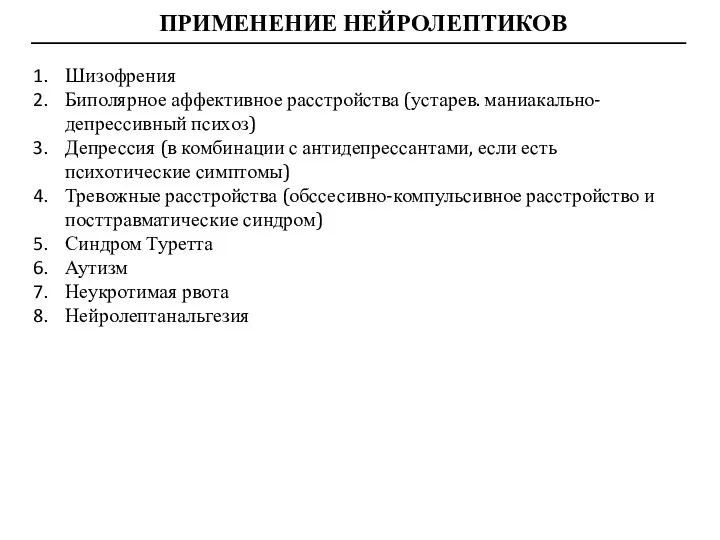 ПРИМЕНЕНИЕ НЕЙРОЛЕПТИКОВ

1. Шизофрения
2. Биполярное аффективное расстройства (устарев. маниакально-депрессивный психоз)
3. Депрессия (в комбинации с антидепрессантами, если есть психотические симптомы)
4. Тревожные расстройства (обссесивно-компульсивное расстройство и посттравматические синдром)
5. Синдром Туретта
6. Аутизм
7. Неукротимая рвота
8. Нейролептанальгезия